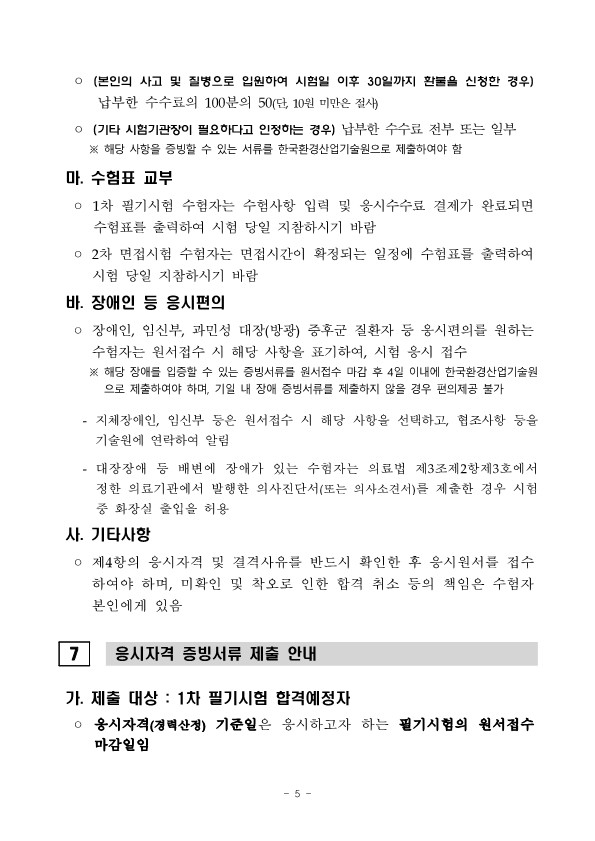 ○ (본인의 사고 및 질병으로 입원하여 시험일 이후 30일까지 환불을 신청한 경우) 납부한 수수료의 100분의 50(단, 10원 미만은 절사)

○ (기타 시험기관장이 필요하다고 인정하는 경우) 납부한 수수료 전부 또는 일부
※ 해당 사항을 증빙할 수 있는 서류를 한국환경산업기술원으로 제출하여야 함

마. 수험표 교부

○ 1차 필기시험 수험자는 수험사항 입력 및 응시수수료 결제가 완료되면 수험표를 출력하여 시험 당일 지참하시기 바람

○ 2차 면접시험 수험자는 면접시간이 확정되는 일정에 수험표를 출력하여 시험 당일 지참하시기 바람

바. 장애인 등 응시편의

○ 장애인, 임신부, 과민성 대장(방광) 증후군 질환자 등 응시편의를 원하는 수험자는 원서접수 시 해당 사항을 표기하여, 시험 응시 접수
※ 해당 장애를 입증할 수 있는 증빙서류를 원서접수 마감 후 4일 이내에 한국환경산업기술원으로 제출하여야 하며, 기일 내 장애 증빙서류를 제출하지 않을 경우 편의제공 불가

- 지체장애인, 임신부 등은 원서접수 시 해당 사항을 선택하고, 협조사항 등을 기술원에 연락하여 알림

- 대장장애 등 배변에 장애가 있는 수험자는 의료법 제3조제2항제3호에서 정한 의료기관에서 발행한 의사진단서(또는 의사소견서)를 제출한 경우 시험 중 화장실 출입을 허용

사. 기타사항

○ 제4항의 응시자격 및 결격사유를 반드시 확인한 후 응시원서를 접수하여야 하며, 미확인 및 착오로 인한 합격 취소 등의 책임은 수험자 본인에게 있음

7 응시자격 증빙서류 제출 안내

가. 제출 대상 : 1차 필기시험 합격예정자

○ 응시자격(경력산정) 기준일은 응시하고자 하는 필기시험의 원서접수 마감일임

- 5 -